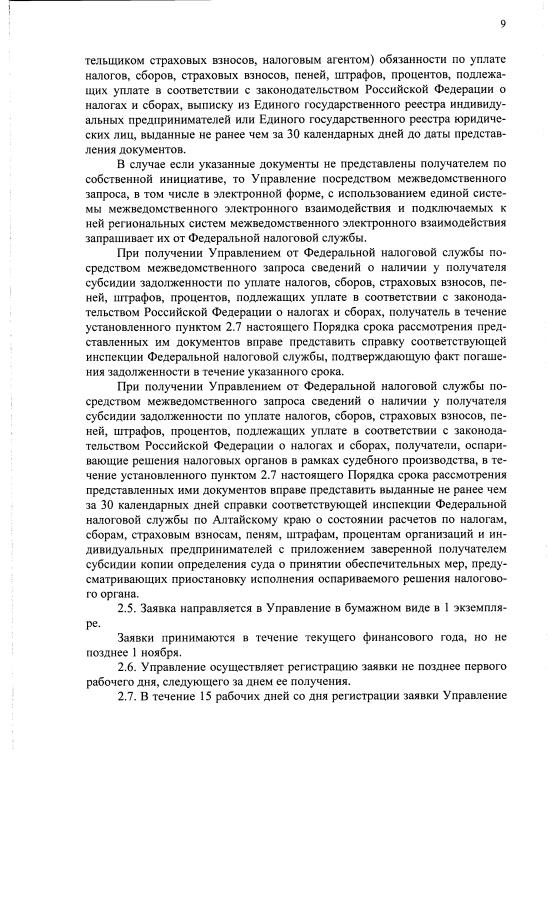 9

тельщиком страховых взносов, налоговым агентом) обязанности по уплате налогов, сборов, страховых взносов, пеней, штрафов, процентов, подлежащих уплате в соответствии с законодательством Российской Федерации о налогах и сборах, выписку из Единого государственного реестра индивидуальных предпринимателей или Единого государственного реестра юридических лиц, выданные не ранее чем за 30 календарных дней до даты представления документов.

В случае если указанные документы не представлены получателем по собственной инициативе, то Управление посредством межведомственного запроса, в том числе в электронной форме, с использованием единой системы межведомственного электронного взаимодействия и подключаемых к ней региональных систем межведомственного электронного взаимодействия запрашивает их от Федеральной налоговой службы.

При получении Управлением от Федеральной налоговой службы посредством межведомственного запроса сведений о наличии у получателя субсидии задолженности по уплате налогов, сборов, страховых взносов, пеней, штрафов, процентов, подлежащих уплате в соответствии с законодательством Российской Федерации о налогах и сборах, получатель в течение установленного пунктом 2.7 настоящего Порядка срока рассмотрения представленных им документов вправе представить справку соответствующей инспекции Федеральной налоговой службы, подтверждающую факт погашения задолженности в течение указанного срока.

При получении Управлением от Федеральной налоговой службы посредством межведомственного запроса сведений о наличии у получателя субсидии задолженности по уплате налогов, сборов, страховых взносов, пеней, штрафов, процентов, подлежащих уплате в соответствии с законодательством Российской Федерации о налогах и сборах, получатели, оспаривающие решения налоговых органов в рамках судебного производства, в течение установленного пунктом 2.7 настоящего Порядка срока рассмотрения представленных ими документов вправе представить выданные не ранее чем за 30 календарных дней справки соответствующей инспекции Федеральной налоговой службы по Алтайскому краю о состоянии расчетов по налогам, сборам, страховым взносам, пеням, штрафам, процентам организаций и индивидуальных предпринимателей с приложением заверенной получателем субсидии копии определения суда о принятии обеспечительных мер, предусматривающих приостановку исполнения оспариваемого решения налогового органа.

2.5. Заявка направляется в Управление в бумажном виде в 1 экземпляре.

Заявки принимаются в течение текущего финансового года, но не позднее 1 ноября.

2.6. Управление осуществляет регистрацию заявки не позднее первого рабочего дня, следующего за днем ее получения.

2.7. В течение 15 рабочих дней со дня регистрации заявки Управление